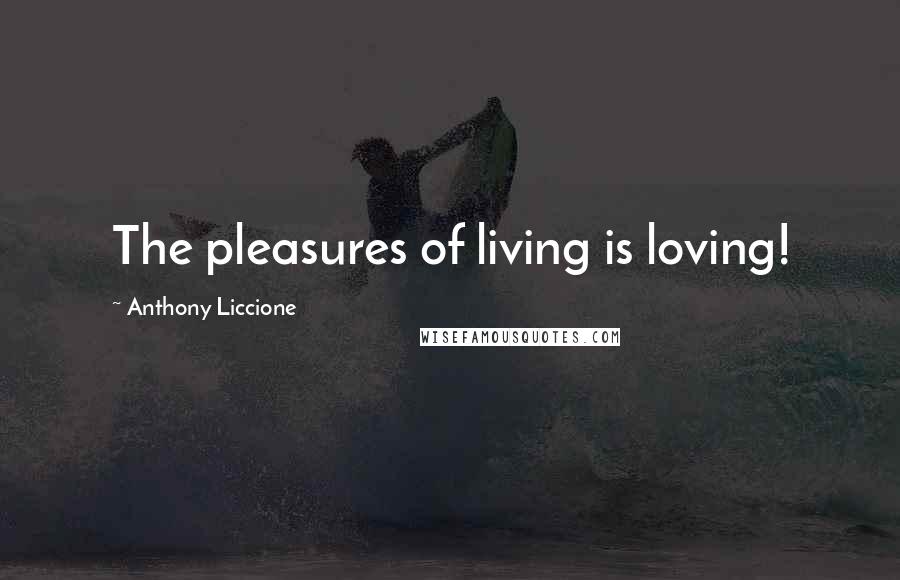 The pleasures of living is loving!

~ Anthony Liccione

WISEFAMOUSQUOTES.COM